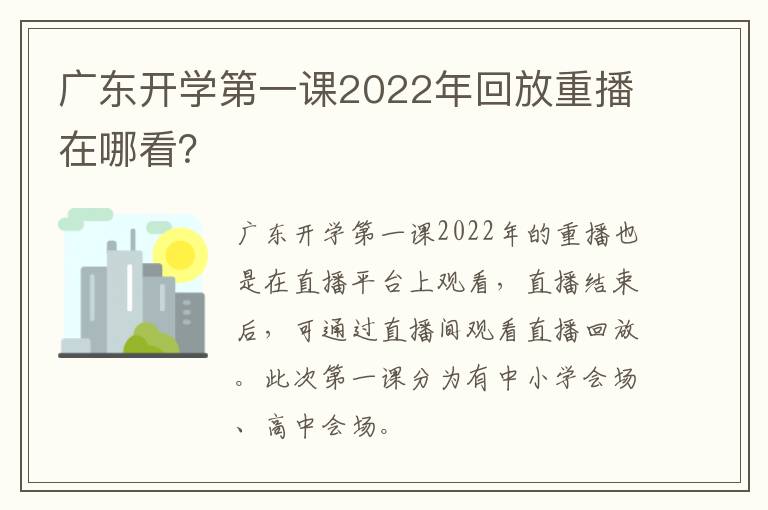 广东开学第一课2022年回放重播在哪看?

广东开学第一课2022年的重播也是在直播平台上观看，直播结束后，可通过直播间观看直播回放。此次第一课分为有中小学会场、高中会场。